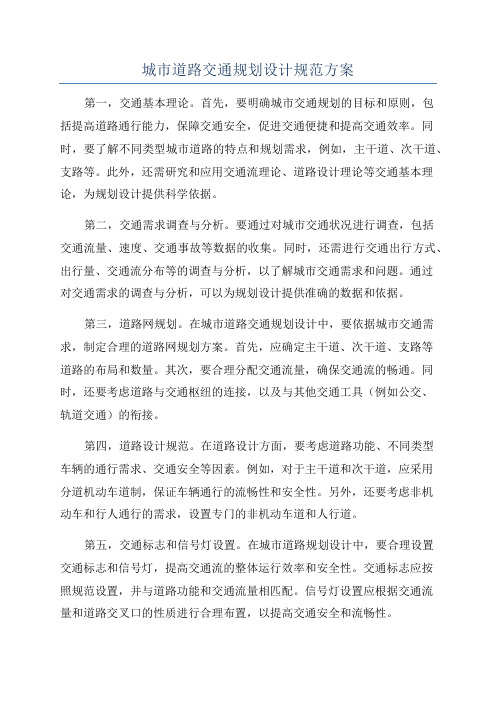 城市道路交通规划设计规范方案

第一，交通基本理论。首先，要明确城市交通规划的目标和原则，包括提高道路通行能力，保障交通安全，促进交通便捷和提高交通效率。同时，要了解不同类型城市道路的特点和规划需求，例如，主干道、次干道、支路等。此外，还需研究和应用交通流理论、道路设计理论等交通基本理论，为规划设计提供科学依据。

第二，交通需求调查与分析。要通过对城市交通状况进行调查，包括交通流量、速度、交通事故等数据的收集。同时，还需进行交通出行方式、出行量、交通流分布等的调查与分析，以了解城市交通需求和问题。通过对交通需求的调查与分析，可以为规划设计提供准确的数据和依据。

第三，道路网规划。在城市道路交通规划设计中，要依据城市交通需求，制定合理的道路网规划方案。首先，应确定主干道、次干道、支路等道路的布局和数量。其次，要合理分配交通流量，确保交通流的畅通。同时，还要考虑道路与交通枢纽的连接，以及与其他交通工具（例如公交、轨道交通）的衔接。

第四，道路设计规范。在道路设计方面，要考虑道路功能、不同类型车辆的通行需求、交通安全等因素。例如，对于主干道和次干道，应采用分道机动车道制，保证车辆通行的流畅性和安全性。另外，还要考虑非机动车和行人通行的需求，设置专门的非机动车道和人行道。

第五，交通标志和信号灯设置。在城市道路规划设计中，要合理设置交通标志和信号灯，提高交通流的整体运行效率和安全性。交通标志应按照规范设置，并与道路功能和交通流量相匹配。信号灯设置应根据交通流量和道路交叉口的性质进行合理布置，以提高交通安全和流畅性。